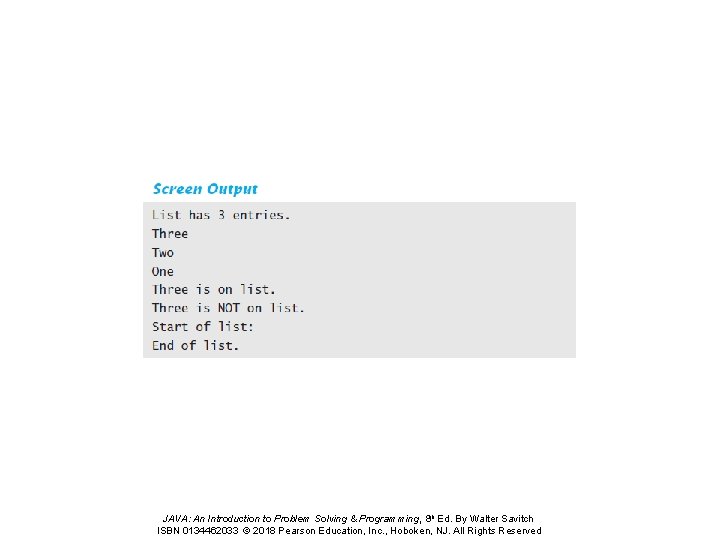 Screen Output

List has 3 entries.
Three
Two
One
Three is on list.
Three is NOT on list.
Start of list:
End of list.

JAVA: An Introduction to Problem Solving & Programming, 8th Ed. By Walter Savitch
ISBN 0134462033 © 2018 Pearson Education, Inc., Hoboken, NJ. All Rights Reserved